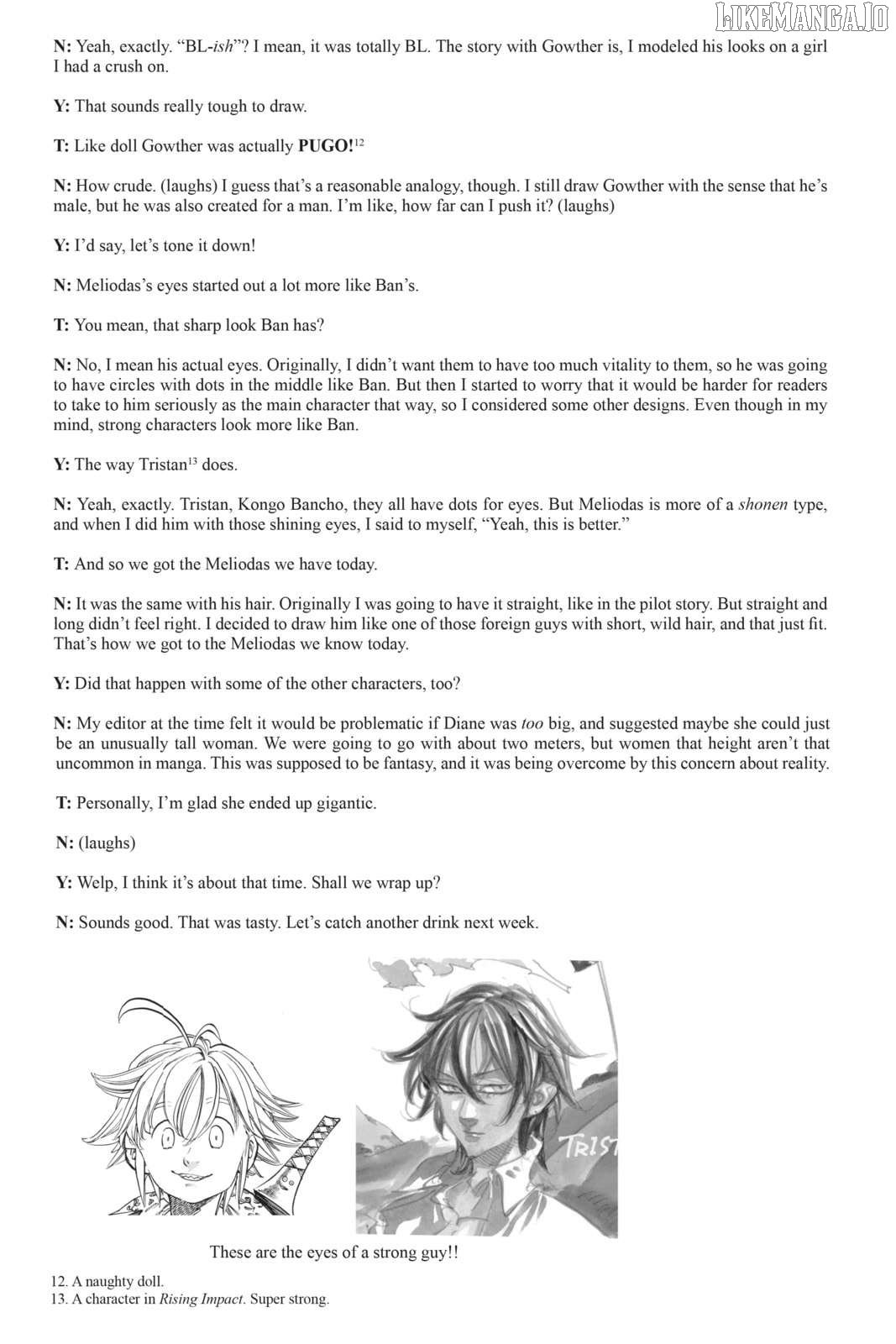 LIKEMANGA.IO

N: Yeah, exactly. "BL-ish"? I mean, it was totally BL. The story with Gowther is, I modeled his looks on a girl I had a crush on.

Y: That sounds really tough to draw.

T: Like doll Gowther was actually PUGO!$^{12}$

N: How crude. (laughs) I guess that's a reasonable analogy, though. I still draw Gowther with the sense that he's male, but he was also created for a man. I'm like, how far can I push it? (laughs)

Y: I'd say, let's tone it down!

N: Meliodas's eyes started out a lot more like Ban's.

T: You mean, that sharp look Ban has?

N: No, I mean his actual eyes. Originally, I didn't want them to have too much vitality to them, so he was going to have circles with dots in the middle like Ban. But then I started to worry that it would be harder for readers to take to him seriously as the main character that way, so I considered some other designs. Even though in my mind, strong characters look more like Ban.

Y: The way Tristan$^{13}$ does.

N: Yeah, exactly. Tristan, Kongo Bancho, they all have dots for eyes. But Meliodas is more of a shonen type, and when I did him with those shining eyes, I said to myself, "Yeah, this is better."

T: And so we got the Meliodas we have today.

N: It was the same with his hair. Originally I was going to have it straight, like in the pilot story. But straight and long didn't feel right. I decided to draw him like one of those foreign guys with short, wild hair, and that just fit. That's how we got to the Meliodas we know today.

Y: Did that happen with some of the other characters, too?

N: My editor at the time felt it would be problematic if Diane was too big, and suggested maybe she could just be an unusually tall woman. We were going to go with about two meters, but women that height aren't that uncommon in manga. This was supposed to be fantasy, and it was being overcome by this concern about reality.

T: Personally, I'm glad she ended up gigantic.

N: (laughs)

Y: Welp, I think it's about that time. Shall we wrap up?

N: Sounds good. That was tasty. Let's catch another drink next week.

TRIST

These are the eyes of a strong guy!!

12. A naughty doll.
13. A character in Rising Impact. Super strong.